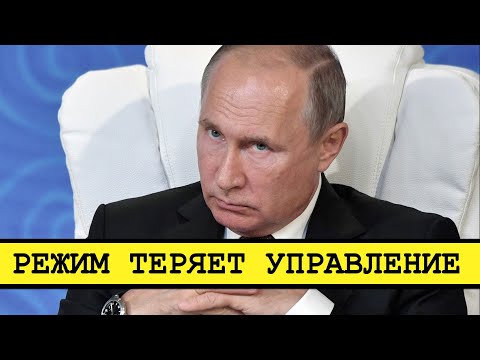 РЕЖИМ ТЕРЯЕТ УПРАВЛЕНИЕ